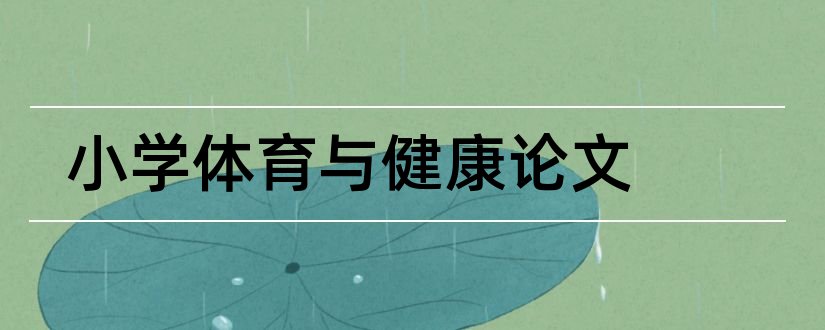 小学体育与健康论文